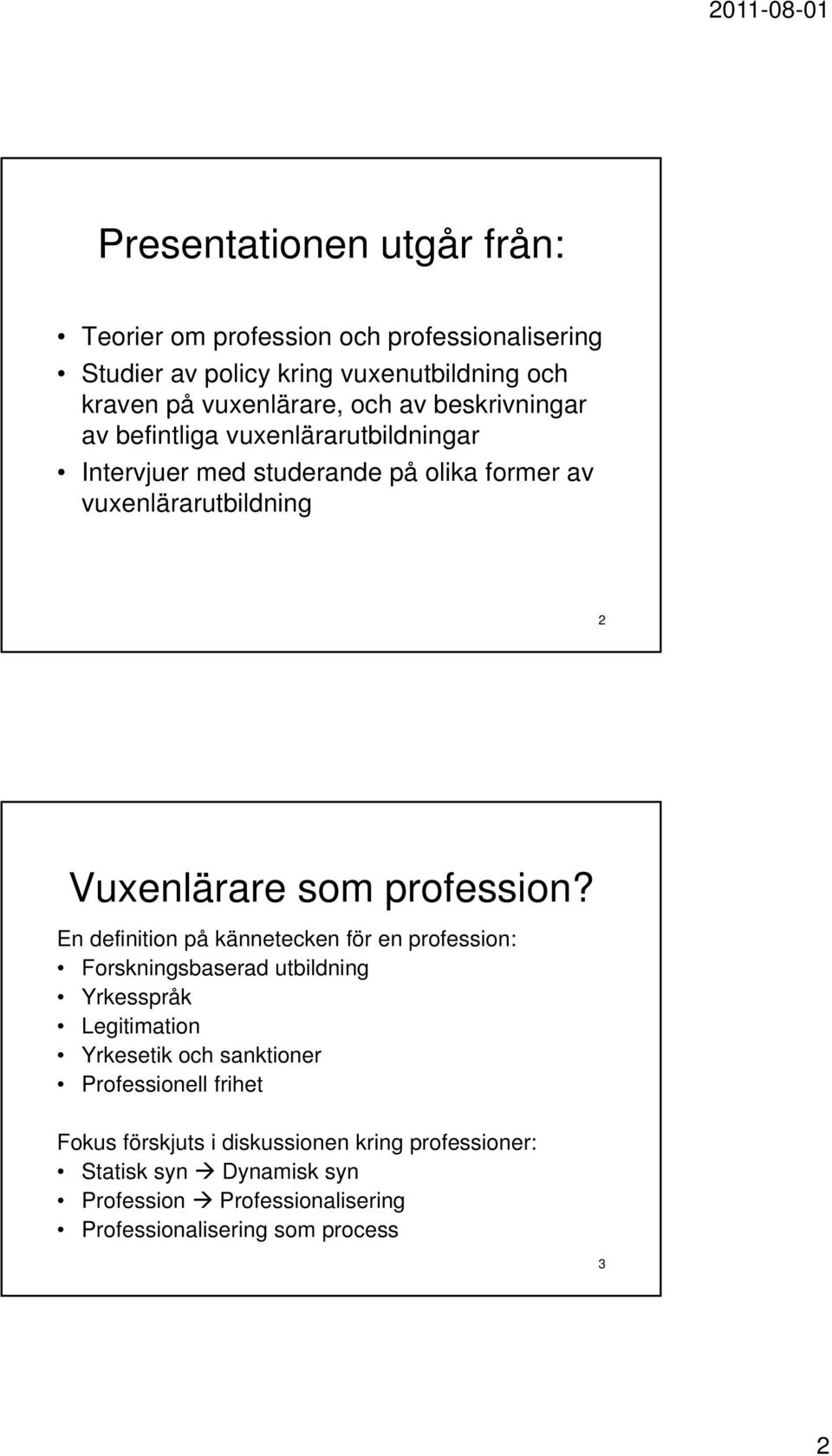 2011-08-01

Presentationen utgår från:

• Teorier om profession och professionalisering
• Studier av policy kring vuxenutbildning och kraven på vuxenlärare, och av beskrivningar av befintliga vuxenlärarutbildningar
• Intervjuer med studerande på olika former av vuxenlärarutbildning

2

Vuxenlärare som profession?

En definition på kännetecken för en profession:
• Forskningsbaserad utbildning
• Yrkesspråk
• Legitimation
• Yrkesetik och sanktioner
• Professionell frihet

Fokus förskjuts i diskussionen kring professioner:
• Statisk syn → Dynamisk syn
• Profession → Professionalisering
• Professionalisering som process

3

2